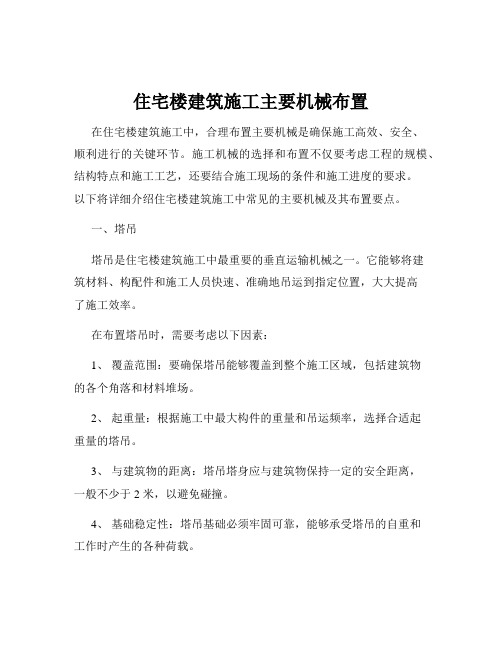 住宅楼建筑施工主要机械布置

在住宅楼建筑施工中，合理布置主要机械是确保施工高效、安全、顺利进行的关键环节。施工机械的选择和布置不仅要考虑工程的规模、结构特点和施工工艺，还要结合施工现场的条件和施工进度的要求。以下将详细介绍住宅楼建筑施工中常见的主要机械及其布置要点。

一、塔吊

塔吊是住宅楼建筑施工中最重要的垂直运输机械之一。它能够将建筑材料、构配件和施工人员快速、准确地吊运到指定位置，大大提高了施工效率。

在布置塔吊时，需要考虑以下因素：

1、 覆盖范围：要确保塔吊能够覆盖到整个施工区域，包括建筑物的各个角落和材料堆场。

2、 起重量：根据施工中最大构件的重量和吊运频率，选择合适起重量的塔吊。

3、 与建筑物的距离：塔吊塔身应与建筑物保持一定的安全距离，一般不少于 2 米，以避免碰撞。

4、 基础稳定性：塔吊基础必须牢固可靠，能够承受塔吊的自重和工作时产生的各种荷载。